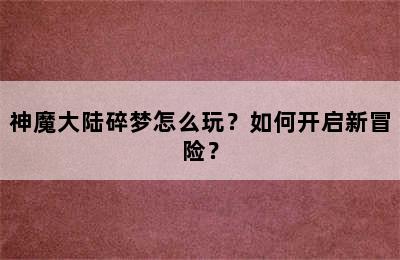 神魔大陆碎梦怎么玩？如何开启新冒险？